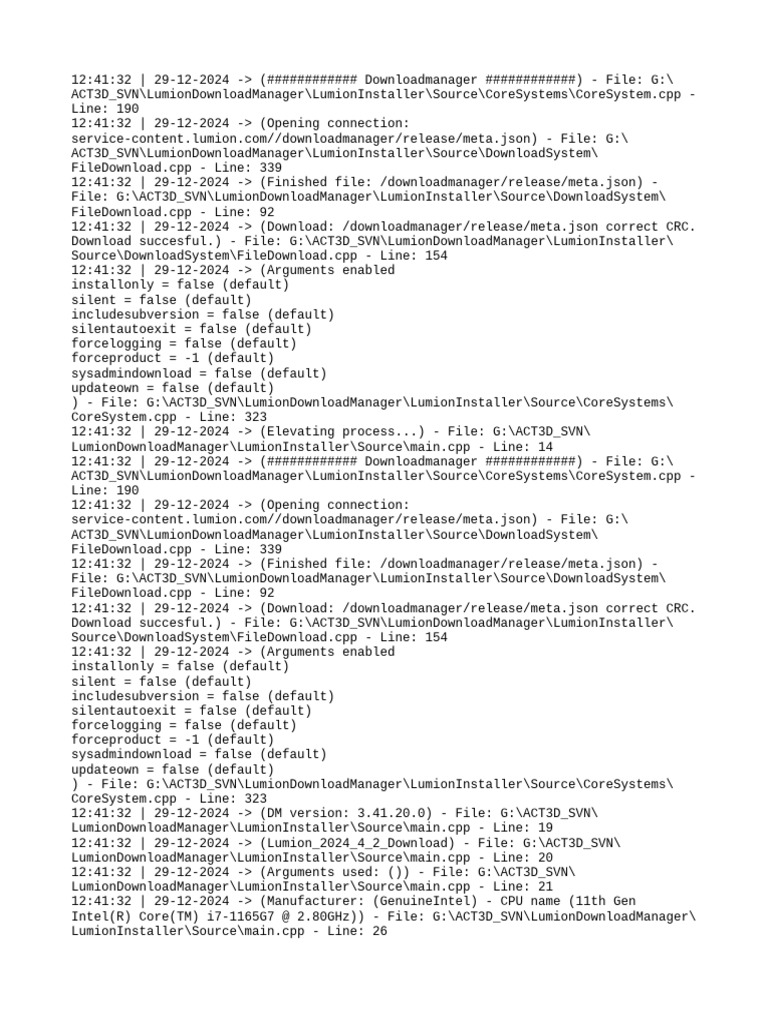 12:41:32 | 29-12-2024 -> (############ Downloadmanager ############) - File: G:\ACT3D_SVN\LumionDownloadManager\LumionInstaller\Source\CoreSystems\CoreSystem.cpp - Line: 190
12:41:32 | 29-12-2024 -> (Opening connection: service-content.lumion.com//downloadmanager/release/meta.json) - File: G:\ACT3D_SVN\LumionDownloadManager\LumionInstaller\Source\DownloadSystem\FileDownload.cpp - Line: 339
12:41:32 | 29-12-2024 -> (Finished file: /downloadmanager/release/meta.json) - File: G:\ACT3D_SVN\LumionDownloadManager\LumionInstaller\Source\DownloadSystem\FileDownload.cpp - Line: 92
12:41:32 | 29-12-2024 -> (Download: /downloadmanager/release/meta.json correct CRC. Download succesful.) - File: G:\ACT3D_SVN\LumionDownloadManager\LumionInstaller\Source\DownloadSystem\FileDownload.cpp - Line: 154
12:41:32 | 29-12-2024 -> (Arguments enabled
installonly = false (default)
silent = false (default)
includesubversion = false (default)
silentautoexit = false (default)
forcelogging = false (default)
forceproduct = -1 (default)
sysadmindownload = false (default)
updateown = false (default)
) - File: G:\ACT3D_SVN\LumionDownloadManager\LumionInstaller\Source\CoreSystems\CoreSystem.cpp - Line: 323
12:41:32 | 29-12-2024 -> (Elevating process...) - File: G:\ACT3D_SVN\LumionDownloadManager\LumionInstaller\Source\main.cpp - Line: 14
12:41:32 | 29-12-2024 -> (############ Downloadmanager ############) - File: G:\ACT3D_SVN\LumionDownloadManager\LumionInstaller\Source\CoreSystems\CoreSystem.cpp - Line: 190
12:41:32 | 29-12-2024 -> (Opening connection: service-content.lumion.com//downloadmanager/release/meta.json) - File: G:\ACT3D_SVN\LumionDownloadManager\LumionInstaller\Source\DownloadSystem\FileDownload.cpp - Line: 339
12:41:32 | 29-12-2024 -> (Finished file: /downloadmanager/release/meta.json) - File: G:\ACT3D_SVN\LumionDownloadManager\LumionInstaller\Source\DownloadSystem\FileDownload.cpp - Line: 92
12:41:32 | 29-12-2024 -> (Download: /downloadmanager/release/meta.json correct CRC. Download succesful.) - File: G:\ACT3D_SVN\LumionDownloadManager\LumionInstaller\Source\DownloadSystem\FileDownload.cpp - Line: 154
12:41:32 | 29-12-2024 -> (Arguments enabled
installonly = false (default)
silent = false (default)
includesubversion = false (default)
silentautoexit = false (default)
forcelogging = false (default)
forceproduct = -1 (default)
sysadmindownload = false (default)
updateown = false (default)
) - File: G:\ACT3D_SVN\LumionDownloadManager\LumionInstaller\Source\CoreSystems\CoreSystem.cpp - Line: 323
12:41:32 | 29-12-2024 -> (DM version: 3.41.20.0) - File: G:\ACT3D_SVN\LumionDownloadManager\LumionInstaller\Source\main.cpp - Line: 19
12:41:32 | 29-12-2024 -> (Lumion_2024_4_2_Download) - File: G:\ACT3D_SVN\LumionDownloadManager\LumionInstaller\Source\main.cpp - Line: 20
12:41:32 | 29-12-2024 -> (Arguments used: ()) - File: G:\ACT3D_SVN\LumionDownloadManager\LumionInstaller\Source\main.cpp - Line: 21
12:41:32 | 29-12-2024 -> (Manufacturer: (GenuineIntel) - CPU name (11th Gen Intel(R) Core(TM) i7-1165G7 @ 2.80GHz)) - File: G:\ACT3D_SVN\LumionDownloadManager\LumionInstaller\Source\main.cpp - Line: 26